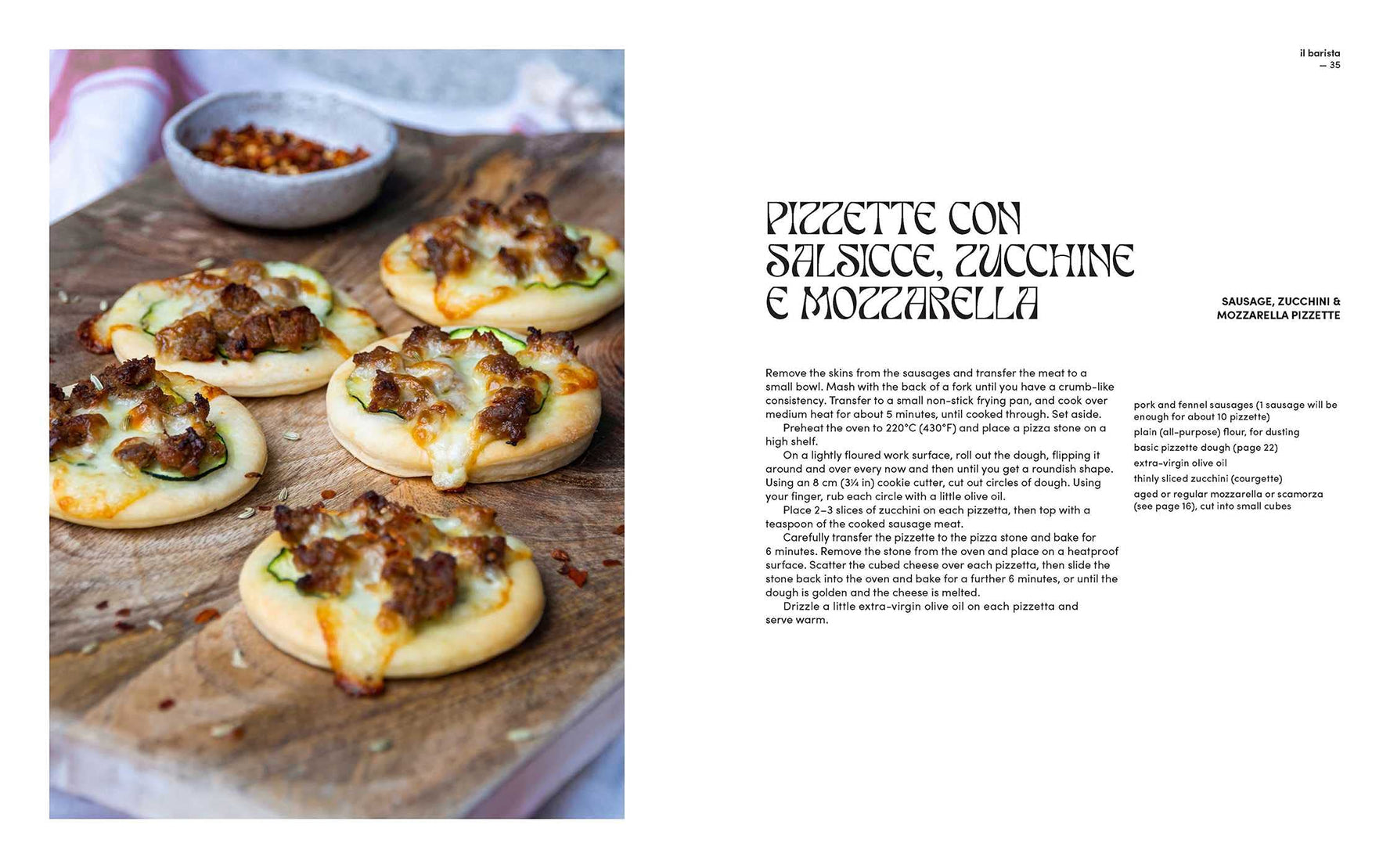 il barista
— 35

PIZZETTE CON SALSICCE, ZUCCHINE E MOZZARELLA

SAUSAGE, ZUCCHINI & MOZZARELLA PIZZETTE

Remove the skins from the sausages and transfer the meat to a small bowl. Mash with the back of a fork until you have a crumb-like consistency. Transfer to a small non-stick frying pan, and cook over medium heat for about 5 minutes, until cooked through. Set aside.

Preheat the oven to 220°C (430°F) and place a pizza stone on a high shelf.

On a lightly floured work surface, roll out the dough, flipping it around and over every now and then until you get a roundish shape. Using an 8 cm (3¼ in) cookie cutter, cut out circles of dough. Using your finger, rub each circle with a little olive oil.

Place 2–3 slices of zucchini on each pizzetta, then top with a teaspoon of the cooked sausage meat.

Carefully transfer the pizzette to the pizza stone and bake for 6 minutes. Remove the stone from the oven and place on a heatproof surface. Scatter the cubed cheese over each pizzetta, then slide the stone back into the oven and bake for a further 6 minutes, or until the dough is golden and the cheese is melted.

Drizzle a little extra-virgin olive oil on each pizzetta and serve warm.

pork and fennel sausages (1 sausage will be enough for about 10 pizzette)

plain (all-purpose) flour, for dusting

basic pizzette dough (page 22)

extra-virgin olive oil

thinly sliced zucchini (courgette)

aged or regular mozzarella or scamorza (see page 16), cut into small cubes